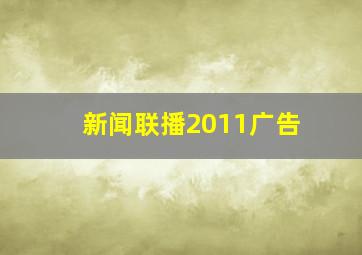 新闻联播2011广告